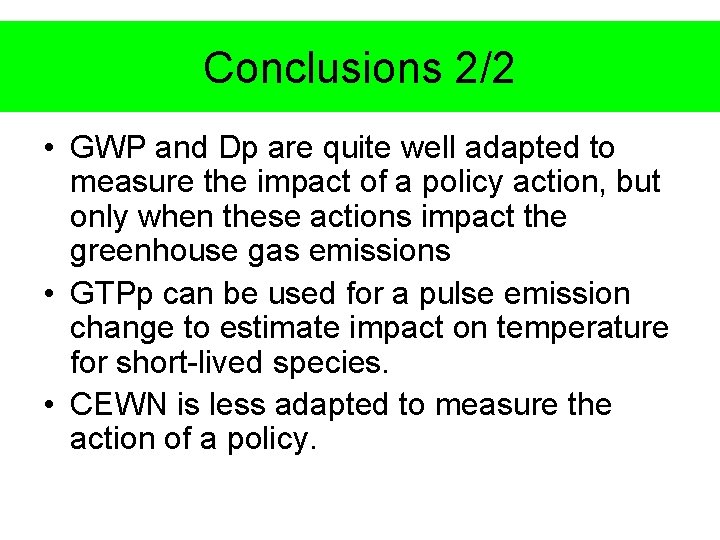 Conclusions 2/2

• GWP and Dp are quite well adapted to measure the impact of a policy action, but only when these actions impact the greenhouse gas emissions
• GTPp can be used for a pulse emission change to estimate impact on temperature for short-lived species.
• CEWN is less adapted to measure the action of a policy.